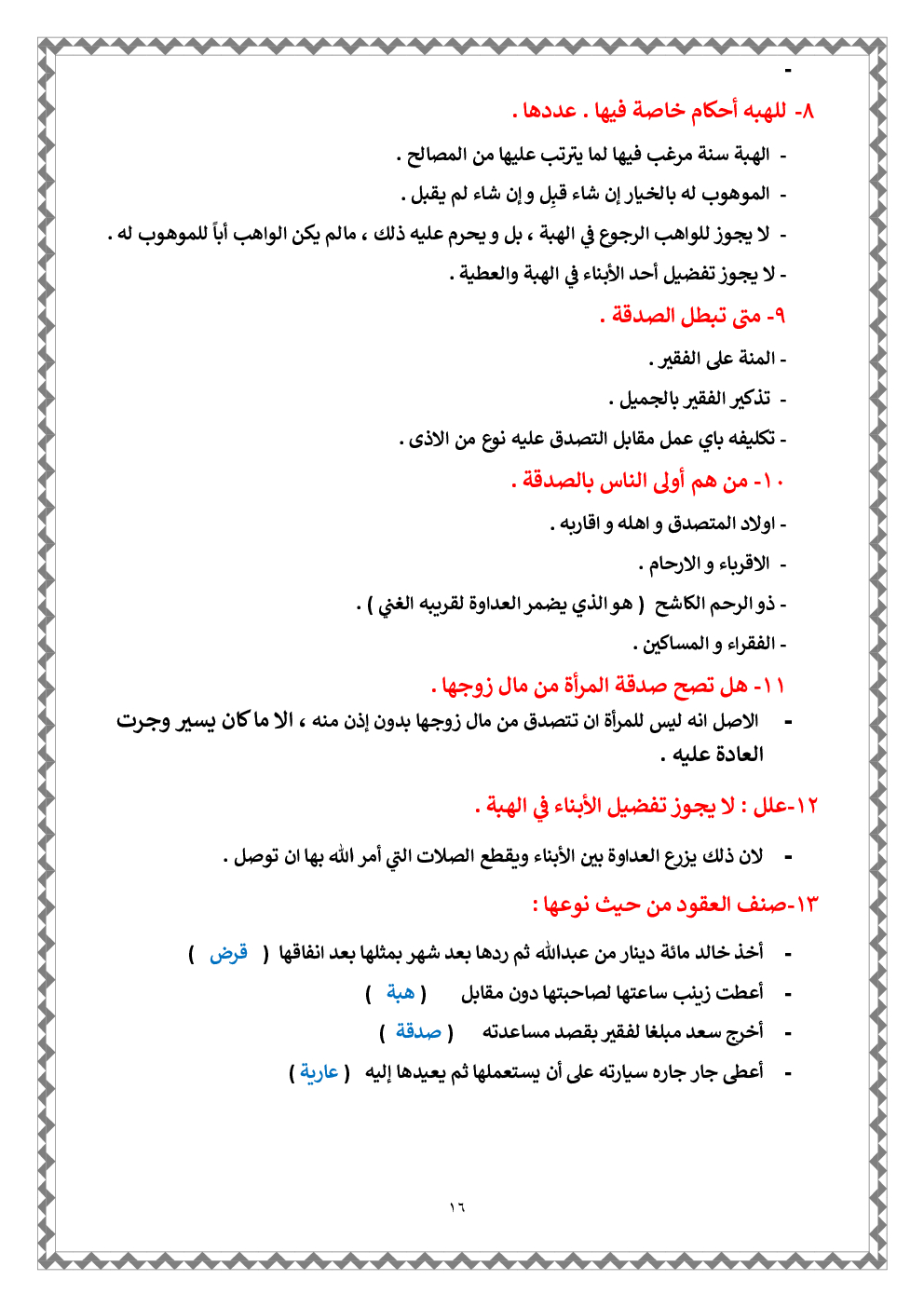 -

٨- للهبه أحكام خاصة فيها . عددها .

- الهبة سنة مرغب فيها لما يترتب عليها من المصالح .

- الموهوب له بالخيار إن شاء قبِل و إن شاء لم يقبل .

- لا يجوز للواهب الرجوع في الهبة ، بل و يحرم عليه ذلك ، مالم يكن الواهب أباً للموهوب له .

- لا يجوز تفضيل أحد الأبناء في الهبة والعطية .

٩- متى تبطل الصدقة .

- المنة على الفقير .

- تذكير الفقير بالجميل .

- تكليفه باي عمل مقابل التصدق عليه نوع من الاذى .

١٠- من هم أولى الناس بالصدقة .

- اولاد المتصدق و اهله و اقاربه .

- الاقرباء و الارحام .

- ذو الرحم الكاشح ( هو الذي يضمر العداوة لقريبه الغني ) .

- الفقراء و المساكين .

١١- هل تصح صدقة المرأة من مال زوجها .

- الاصل انه ليس للمرأة ان تتصدق من مال زوجها بدون إذن منه ، الا ما كان يسير وجرت العادة عليه .

١٢-علل : لا يجوز تفضيل الأبناء في الهبة .

- لان ذلك يزرع العداوة بين الأبناء ويقطع الصلات التي أمر الله بها ان توصل .

١٣-صنف العقود من حيث نوعها :

- أخذ خالد مائة دينار من عبدالله ثم ردها بعد شهر بمثلها بعد انفاقها ( قرض )

- أعطت زينب ساعتها لصاحبتها دون مقابل ( هبة )

- أخرج سعد مبلغا لفقير بقصد مساعدته ( صدقة )

- أعطى جار جاره سيارته على أن يستعملها ثم يعيدها إليه ( عارية )

١٦